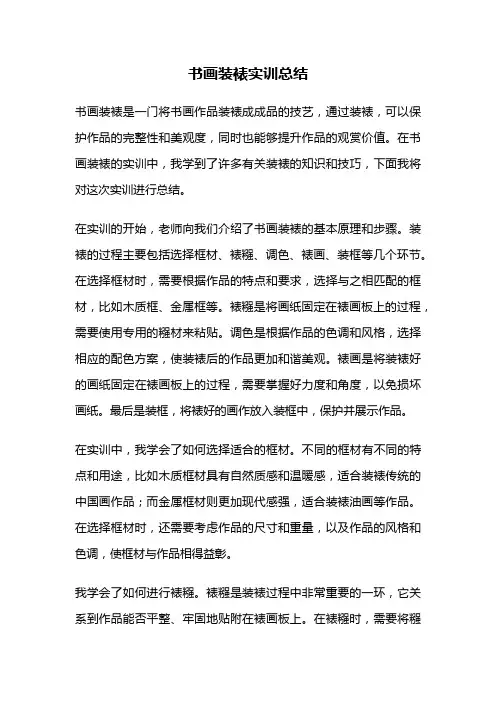 书画装裱实训总结

书画装裱是一门将书画作品装裱成成品的技艺，通过装裱，可以保护作品的完整性和美观度，同时也能够提升作品的观赏价值。在书画装裱的实训中，我学到了许多有关装裱的知识和技巧，下面我将对这次实训进行总结。

在实训的开始，老师向我们介绍了书画装裱的基本原理和步骤。装裱的过程主要包括选择框材、裱糨、调色、裱画、装框等几个环节。在选择框材时，需要根据作品的特点和要求，选择与之相匹配的框材，比如木质框、金属框等。裱糨是将画纸固定在裱画板上的过程，需要使用专用的糨材来粘贴。调色是根据作品的色调和风格，选择相应的配色方案，使装裱后的作品更加和谐美观。裱画是将装裱好的画纸固定在裱画板上的过程，需要掌握好力度和角度，以免损坏画纸。最后是装框，将裱好的画作放入装框中，保护并展示作品。

在实训中，我学会了如何选择适合的框材。不同的框材有不同的特点和用途，比如木质框材具有自然质感和温暖感，适合装裱传统的中国画作品；而金属框材则更加现代感强，适合装裱油画等作品。在选择框材时，还需要考虑作品的尺寸和重量，以及作品的风格和色调，使框材与作品相得益彰。

我学会了如何进行裱糨。裱糨是装裱过程中非常重要的一环，它关系到作品能否平整、牢固地贴附在裱画板上。在裱糨时，需要将糨